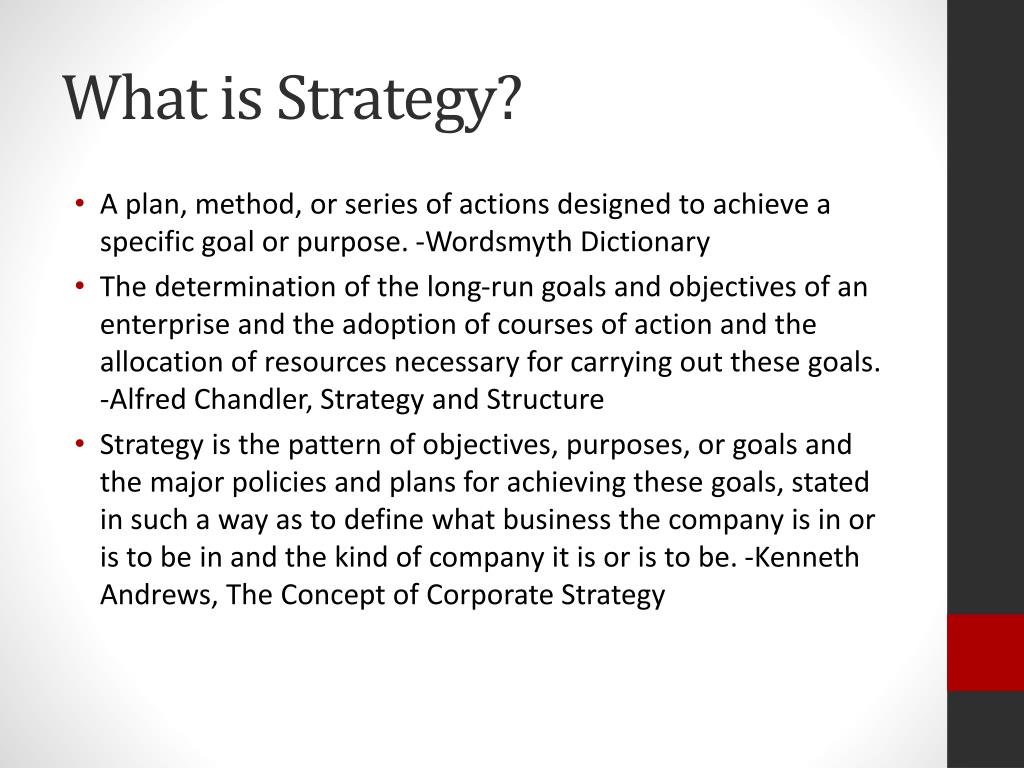 What is Strategy?

• A plan, method, or series of actions designed to achieve a specific goal or purpose. -Wordsmyth Dictionary

• The determination of the long-run goals and objectives of an enterprise and the adoption of courses of action and the allocation of resources necessary for carrying out these goals. -Alfred Chandler, Strategy and Structure

• Strategy is the pattern of objectives, purposes, or goals and the major policies and plans for achieving these goals, stated in such a way as to define what business the company is in or is to be in and the kind of company it is or is to be. -Kenneth Andrews, The Concept of Corporate Strategy